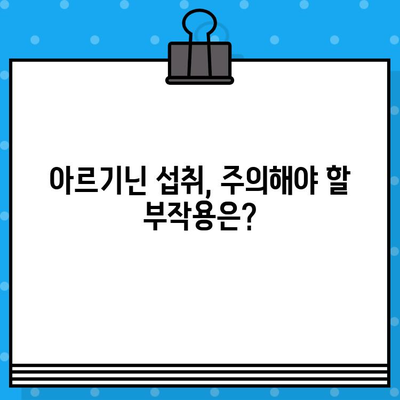 아르기닌 섭취, 주의해야 할 부작용은?